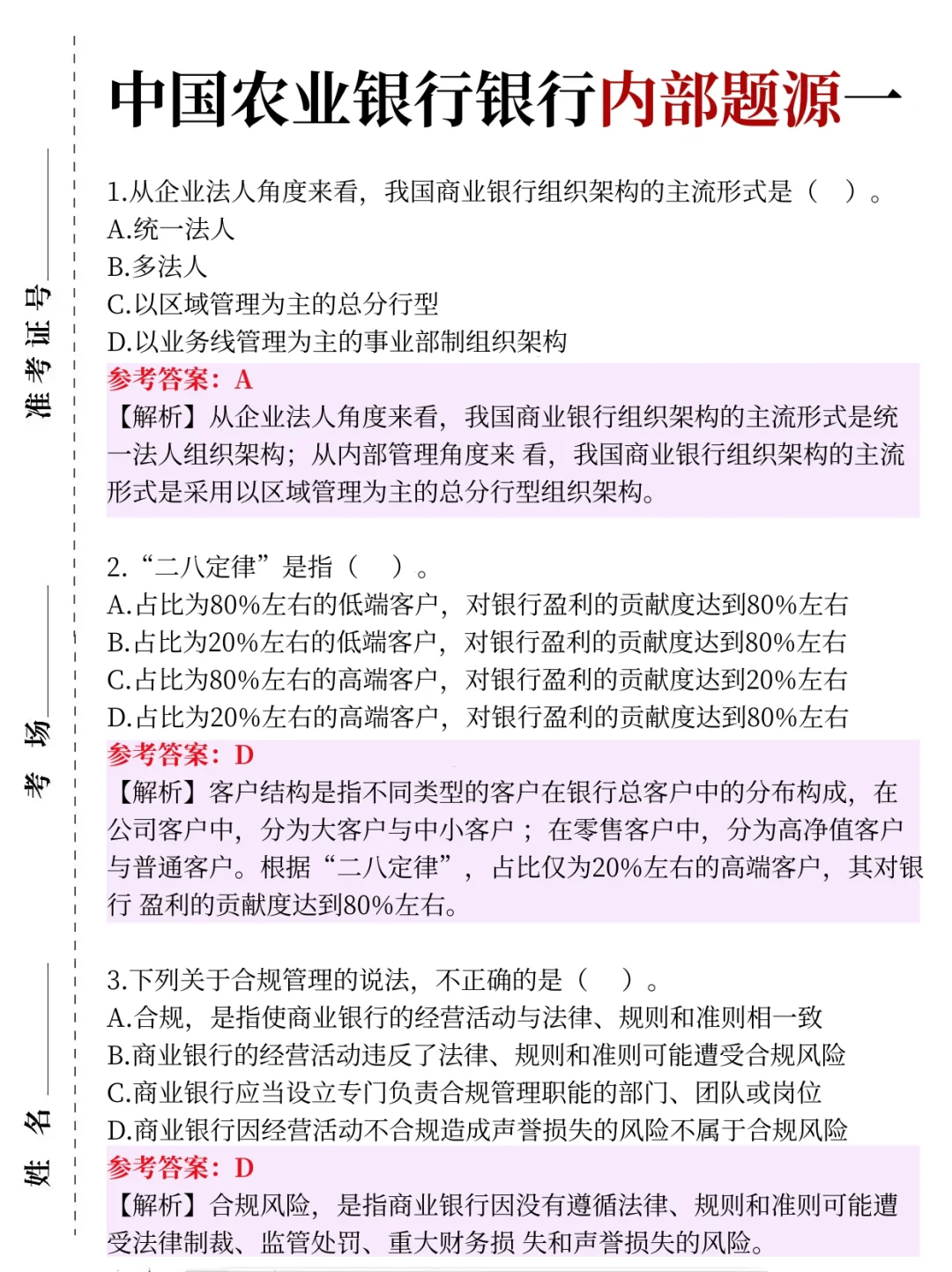 准考证号

考场

姓名

中国农业银行银行内部题源一

1.从企业法人角度来看，我国商业银行组织架构的主流形式是（ ）。
A.统一法人
B.多法人
C.以区域管理为主的总分行型
D.以业务线管理为主的事业部制组织架构
参考答案：A
【解析】从企业法人角度来看，我国商业银行组织架构的主流形式是统一法人组织架构；从内部管理角度来 看，我国商业银行组织架构的主流形式是采用以区域管理为主的总分行型组织架构。

2.“二八定律”是指（ ）。
A.占比为80%左右的低端客户，对银行盈利的贡献度达到80%左右
B.占比为20%左右的低端客户，对银行盈利的贡献度达到80%左右
C.占比为80%左右的高端客户，对银行盈利的贡献度达到20%左右
D.占比为20%左右的高端客户，对银行盈利的贡献度达到80%左右
参考答案：D
【解析】客户结构是指不同类型的客户在银行总客户中的分布构成，在公司客户中，分为大客户与中小客户；在零售客户中，分为高净值客户与普通客户。根据“二八定律”，占比仅为20%左右的高端客户，其对银行 盈利的贡献度达到80%左右。

3.下列关于合规管理的说法，不正确的是（ ）。
A.合规，是指使商业银行的经营活动与法律、规则和准则相一致
B.商业银行的经营活动违反了法律、规则和准则可能遭受合规风险
C.商业银行应当设立专门负责合规管理职能的部门、团队或岗位
D.商业银行因经营活动不合规造成声誉损失的风险不属于合规风险
参考答案：D
【解析】合规风险，是指商业银行因没有遵循法律、规则和准则可能遭受法律制裁、监管处罚、重大财务损 失和声誉损失的风险。